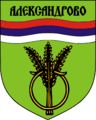 АЛЕКСАНДРОВО